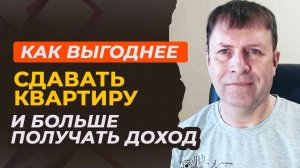 КАК ВЫГОДНЕЕ
СДАВАТЬ КВАРТИРУ
И БОЛЬШЕ ПОЛУЧАТЬ ДОХОД